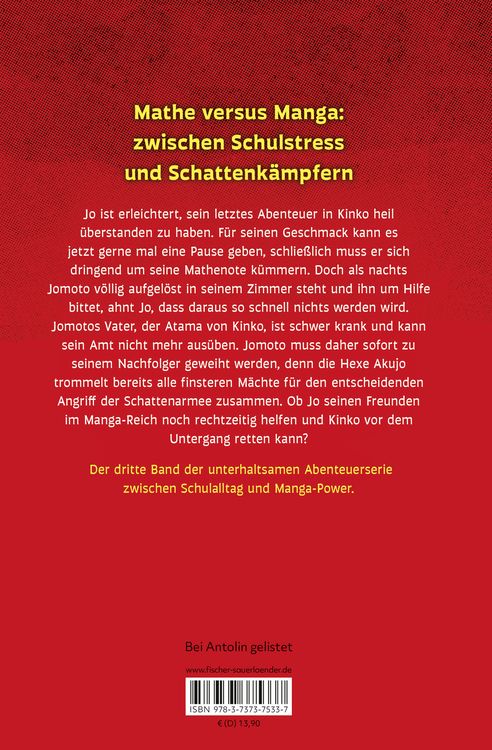 Mathe versus Manga: zwischen Schulstress und Schattenkämpfern

Jo ist erleichtert, sein letztes Abenteuer in Kinko heil überstanden zu haben. Für seinen Geschmack kann es jetzt gerne mal eine Pause geben, schließlich muss er sich dringend um seine Mathenote kümmern. Doch als nachts Jomoto völlig aufgelöst in seinem Zimmer steht und ihn um Hilfe bittet, ahnt Jo, dass daraus so schnell nichts werden wird. Jomotos Vater, der Atama von Kinko, ist schwer krank und kann sein Amt nicht mehr ausüben. Jomoto muss daher sofort zu seinem Nachfolger geweiht werden, denn die Hexe Akujo trommelt bereits alle finsteren Mächte für den entscheidenden Angriff der Schattenarmee zusammen. Ob Jo seinen Freunden im Manga-Reich noch rechtzeitig helfen und Kinko vor dem Untergang retten kann?

Der dritte Band der unterhaltsamen Abenteuerserie zwischen Schulalltag und Manga-Power.

Bei Antolin gelistet

www.fischer-sauerlaender.de

ISBN 978-3-7373-7533-7

€ (D) 13,90